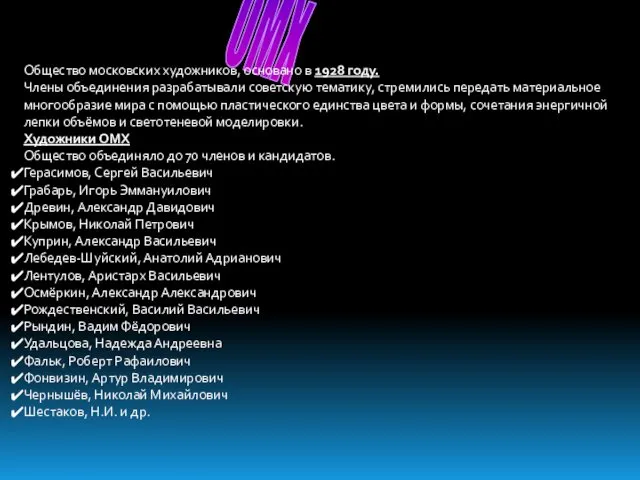 ОМХ

Общество московских художников, основано в 1928 году.
Члены объединения разрабатывали советскую тематику, стремились передать материальное многообразие мира с помощью пластического единства цвета и формы, сочетания энергичной лепки объёмов и светотеневой моделировки.
Художники ОМХ
Общество объединяло до 70 членов и кандидатов.
✔Герасимов, Сергей Васильевич
✔Грабарь, Игорь Эммануилович
✔Древин, Александр Давидович
✔Крымов, Николай Петрович
✔Куприн, Александр Васильевич
✔Лебедев-Шуйский, Анатолий Адрианович
✔Лентулов, Аристарх Васильевич
✔Осмёркин, Александр Александрович
✔Рождественский, Василий Васильевич
✔Рындин, Вадим Фёдорович
✔Удальцова, Надежда Андреевна
✔Фальк, Роберт Рафаилович
✔Фонвизин, Артур Владимирович
✔Чернышёв, Николай Михайлович
✔Шестаков, Н.И. и др.